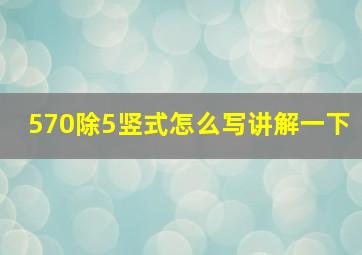 570除5竖式怎么写讲解一下